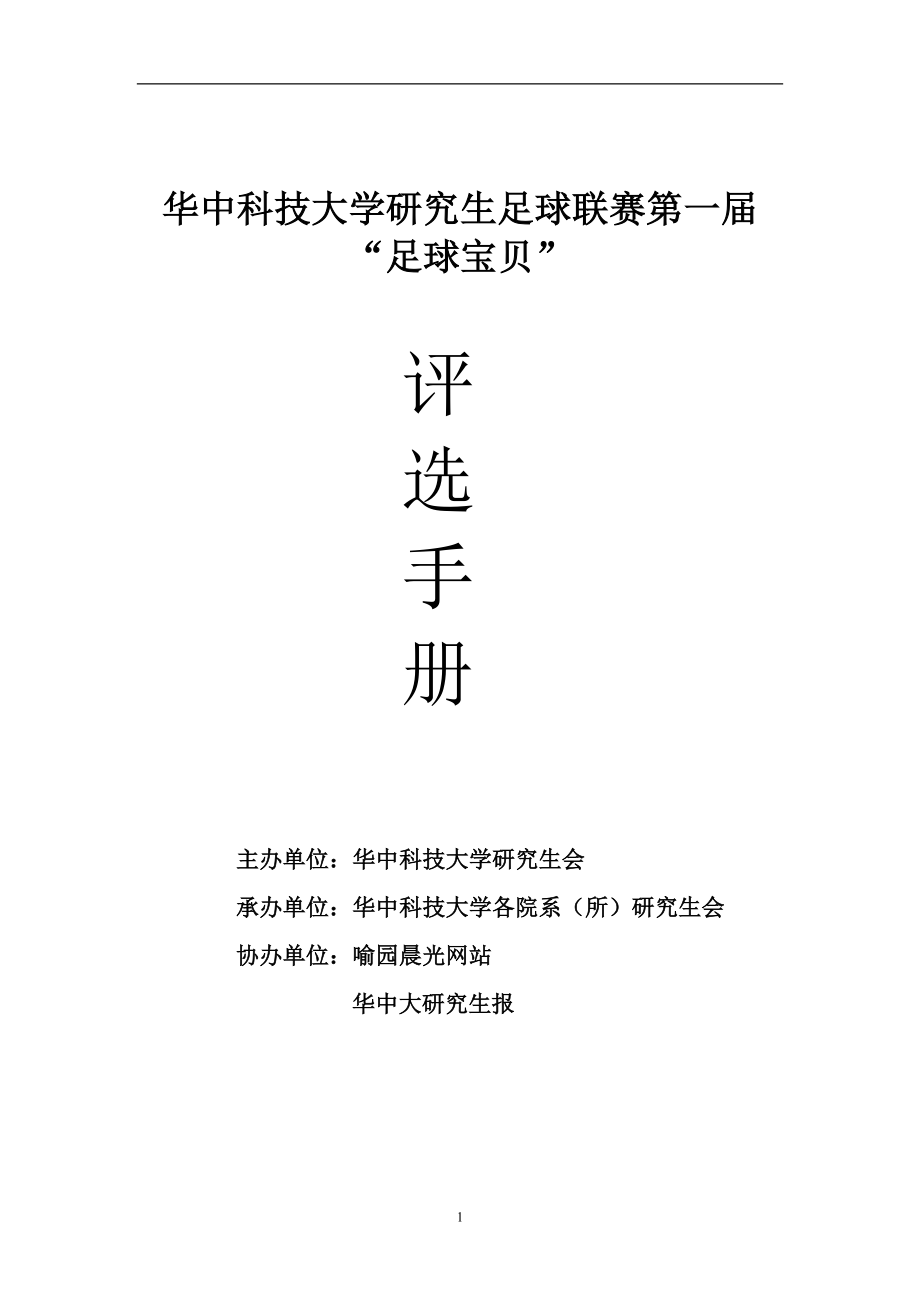 华中科技大学研究生足球联赛第一届
“足球宝贝”

评
选
手
册

主办单位：华中科技大学研究生会

承办单位：华中科技大学各院系（所）研究生会

协办单位：喻园晨光网站

华中大研究生报

1